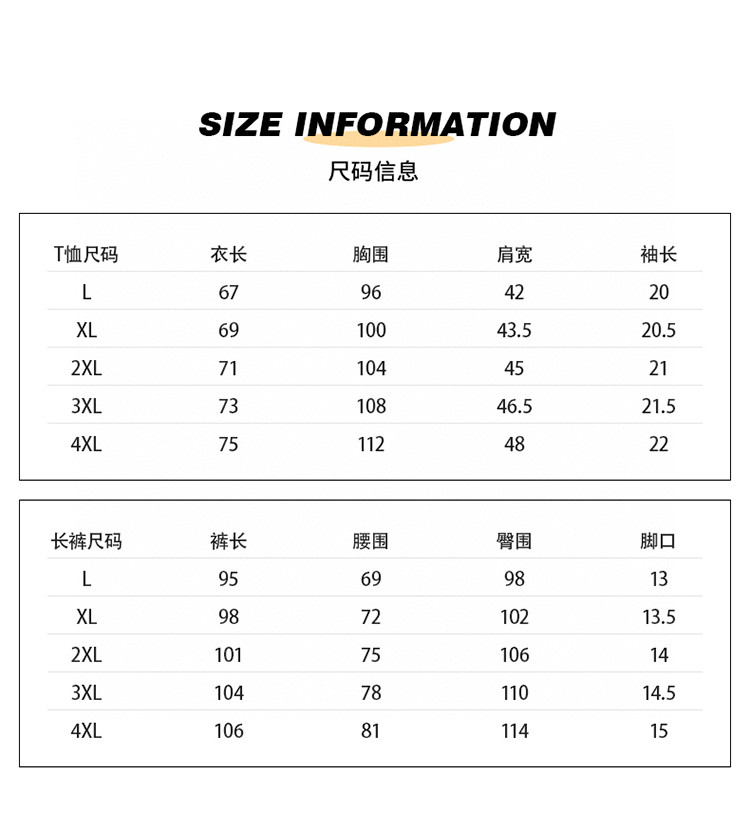 SIZE INFORMATION

尺码信息

| T恤尺码 | 衣长 | 胸围 | 肩宽 | 袖长 |
|---|---|---|---|---|
| L | 67 | 96 | 42 | 20 |
| XL | 69 | 100 | 43.5 | 20.5 |
| 2XL | 71 | 104 | 45 | 21 |
| 3XL | 73 | 108 | 46.5 | 21.5 |
| 4XL | 75 | 112 | 48 | 22 |

| 长裤尺码 | 裤长 | 腰围 | 臀围 | 脚口 |
|---|---|---|---|---|
| L | 95 | 69 | 98 | 13 |
| XL | 98 | 72 | 102 | 13.5 |
| 2XL | 101 | 75 | 106 | 14 |
| 3XL | 104 | 78 | 110 | 14.5 |
| 4XL | 106 | 81 | 114 | 15 |